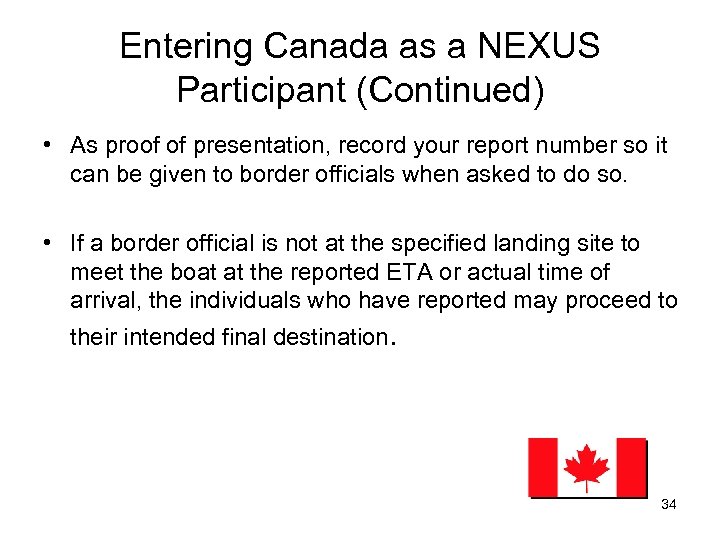 Entering Canada as a NEXUS Participant (Continued)

• As proof of presentation, record your report number so it can be given to border officials when asked to do so.

• If a border official is not at the specified landing site to meet the boat at the reported ETA or actual time of arrival, the individuals who have reported may proceed to their intended final destination.

34